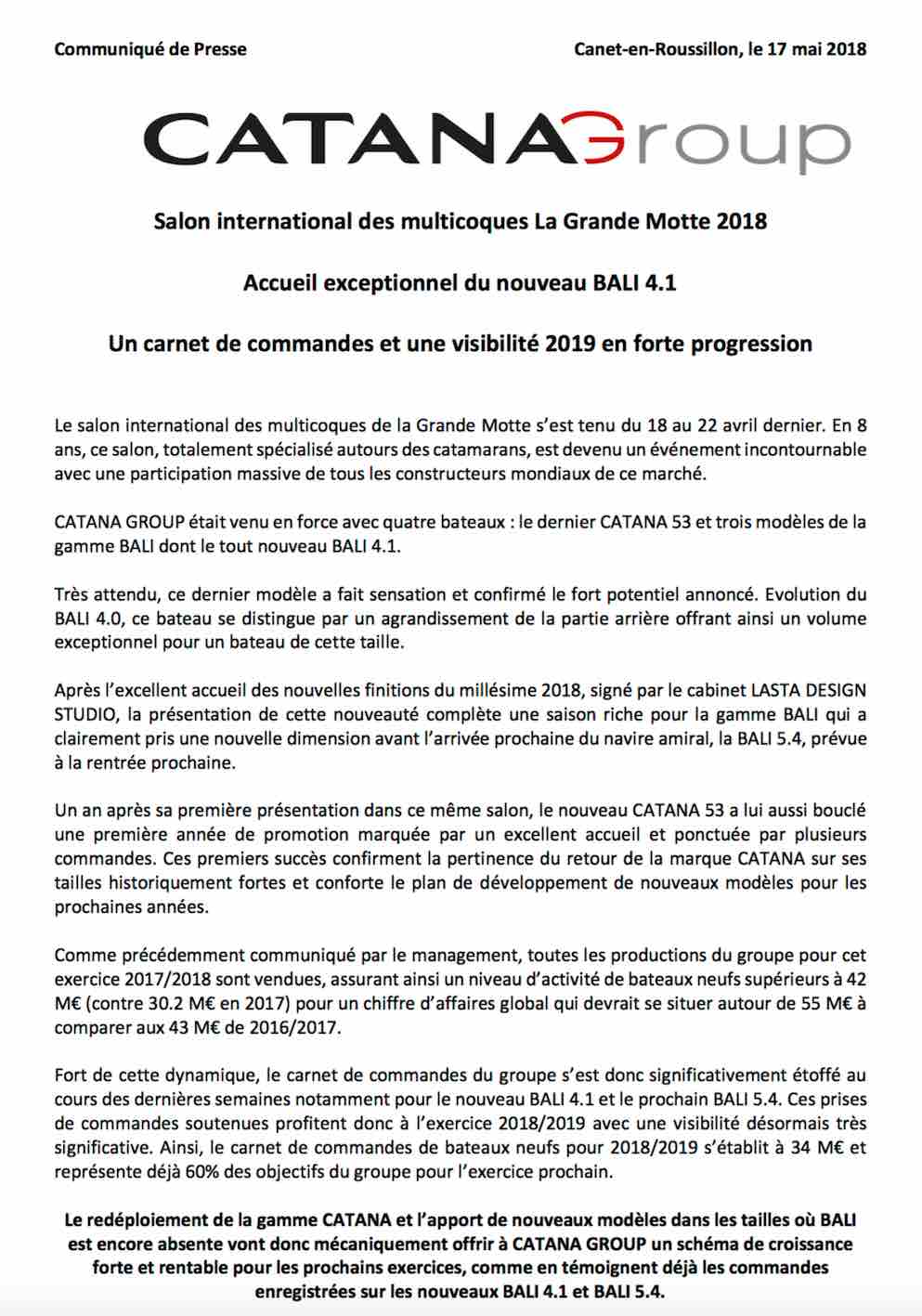 Communiqué de Presse

Canet-en-Roussillon, le 17 mai 2018

CATANA Group

Salon international des multicoques La Grande Motte 2018

Accueil exceptionnel du nouveau BALI 4.1

Un carnet de commandes et une visibilité 2019 en forte progression

Le salon international des multicoques de la Grande Motte s'est tenu du 18 au 22 avril dernier. En 8 ans, ce salon, totalement spécialisé autours des catamarans, est devenu un événement incontournable avec une participation massive de tous les constructeurs mondiaux de ce marché.

CATANA GROUP était venu en force avec quatre bateaux : le dernier CATANA 53 et trois modèles de la gamme BALI dont le tout nouveau BALI 4.1.

Très attendu, ce dernier modèle a fait sensation et confirmé le fort potentiel annoncé. Evolution du BALI 4.0, ce bateau se distingue par un agrandissement de la partie arrière offrant ainsi un volume exceptionnel pour un bateau de cette taille.

Après l'excellent accueil des nouvelles finitions du millésime 2018, signé par le cabinet LASTA DESIGN STUDIO, la présentation de cette nouveauté complète une saison riche pour la gamme BALI qui a clairement pris une nouvelle dimension avant l'arrivée prochaine du navire amiral, la BALI 5.4, prévue à la rentrée prochaine.

Un an après sa première présentation dans ce même salon, le nouveau CATANA 53 a lui aussi bouclé une première année de promotion marquée par un excellent accueil et ponctuée par plusieurs commandes. Ces premiers succès confirment la pertinence du retour de la marque CATANA sur ses tailles historiquement fortes et conforte le plan de développement de nouveaux modèles pour les prochaines années.

Comme précédemment communiqué par le management, toutes les productions du groupe pour cet exercice 2017/2018 sont vendues, assurant ainsi un niveau d'activité de bateaux neufs supérieurs à 42 M€ (contre 30.2 M€ en 2017) pour un chiffre d'affaires global qui devrait se situer autour de 55 M€ à comparer aux 43 M€ de 2016/2017.

Fort de cette dynamique, le carnet de commandes du groupe s'est donc significativement étoffé au cours des dernières semaines notamment pour le nouveau BALI 4.1 et le prochain BALI 5.4. Ces prises de commandes soutenues profitent donc à l'exercice 2018/2019 avec une visibilité désormais très significative. Ainsi, le carnet de commandes de bateaux neufs pour 2018/2019 s'établit à 34 M€ et représente déjà 60% des objectifs du groupe pour l'exercice prochain.

Le redéploiement de la gamme CATANA et l'apport de nouveaux modèles dans les tailles où BALI est encore absente vont donc mécaniquement offrir à CATANA GROUP un schéma de croissance forte et rentable pour les prochains exercices, comme en témoignent déjà les commandes enregistrées sur les nouveaux BALI 4.1 et BALI 5.4.